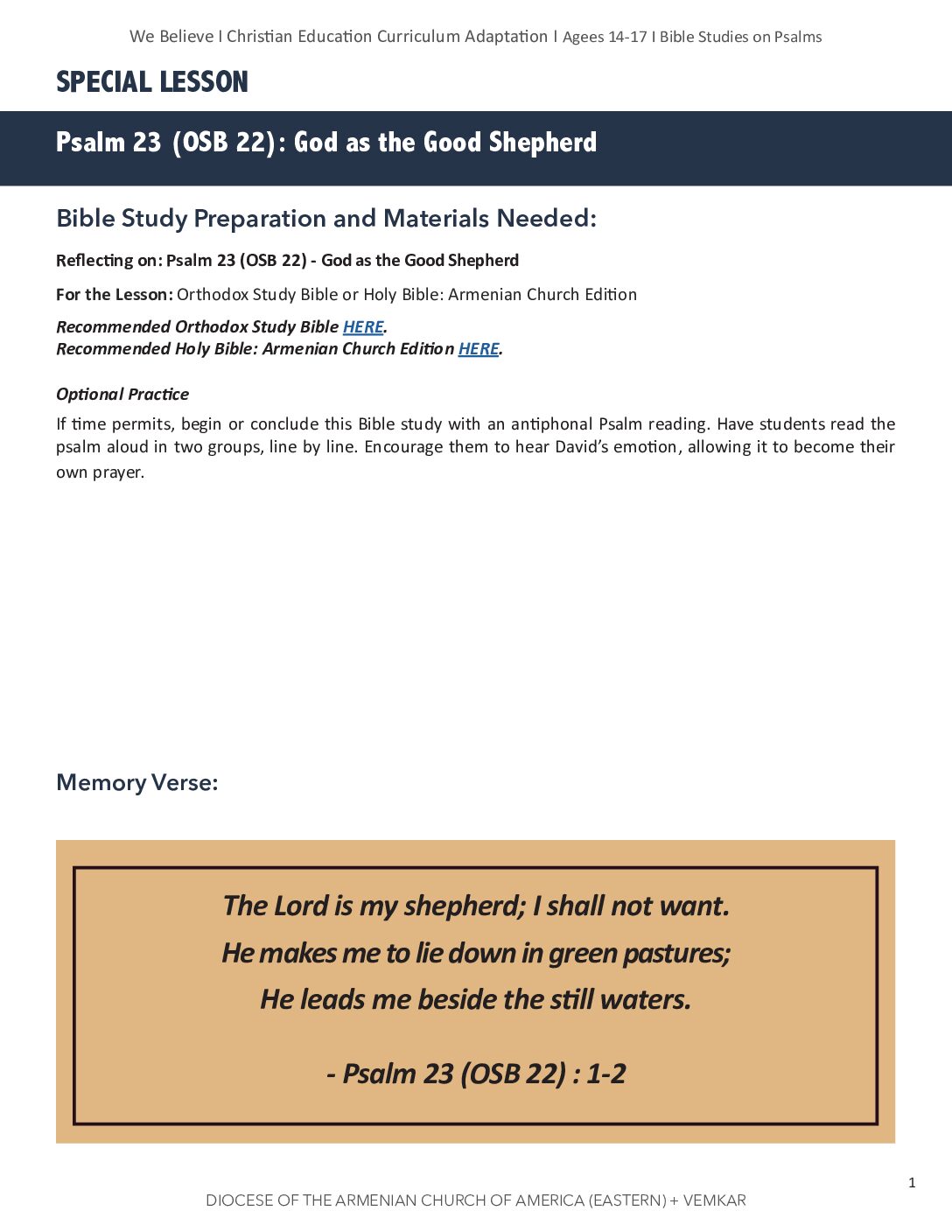 We Believe I Christian Education Curriculum Adaptation I Agees 14-17 I Bible Studies on Psalms

SPECIAL LESSON

Psalm 23 (OSB 22): God as the Good Shepherd

Bible Study Preparation and Materials Needed:

Reflecting on: Psalm 23 (OSB 22) - God as the Good Shepherd

For the Lesson: Orthodox Study Bible or Holy Bible: Armenian Church Edition

Recommended Orthodox Study Bible HERE.
Recommended Holy Bible: Armenian Church Edition HERE.

Optional Practice

If time permits, begin or conclude this Bible study with an antiphonal Psalm reading. Have students read the psalm aloud in two groups, line by line. Encourage them to hear David's emotion, allowing it to become their own prayer.

Memory Verse:

The Lord is my shepherd; I shall not want.
He makes me to lie down in green pastures;
He leads me beside the still waters.

- Psalm 23 (OSB 22) : 1-2

1

DIOCESE OF THE ARMENIAN CHURCH OF AMERICA (EASTERN) + VEMKAR